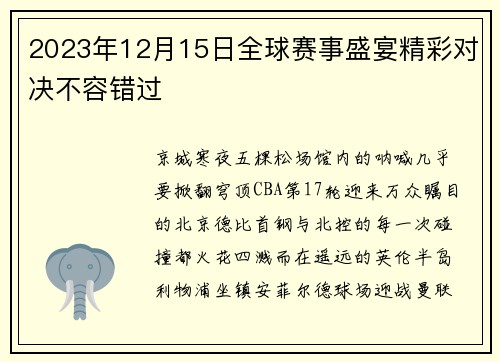 2023年12月15日全球赛事盛宴精彩对决不容错过

京城寒夜五棵松场馆内的呐喊几乎要掀翻穹顶CBA第17轮迎来万众瞩目的北京德比首钢与北控的每一次碰撞都火花四溅而在遥远的英伦半岛利物浦坐镇安菲尔德球场迎战曼联